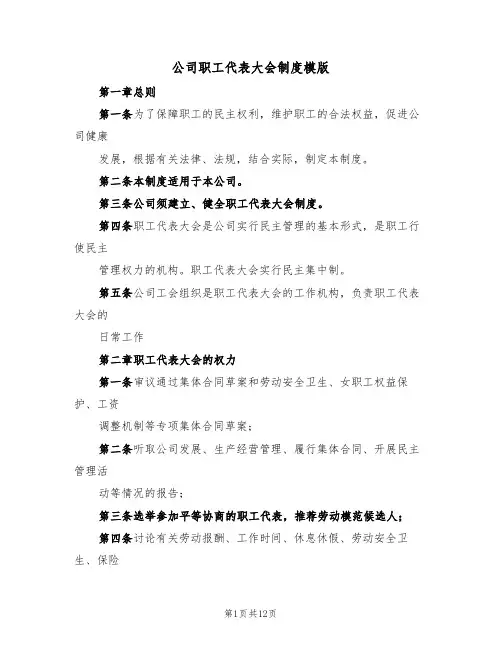 公司职工代表大会制度模版

第一章总则

第一条为了保障职工的民主权利，维护职工的合法权益，促进公司健康

发展，根据有关法律、法规，结合实际，制定本制度。

第二条本制度适用于本公司。

第三条公司须建立、健全职工代表大会制度。

第四条职工代表大会是公司实行民主管理的基本形式，是职工行使民主

管理权力的机构。职工代表大会实行民主集中制。

第五条公司工会组织是职工代表大会的工作机构，负责职工代表大会的

日常工作

第二章职工代表大会的权力

第一条审议通过集体合同草案和劳动安全卫生、女职工权益保护、工资

调整机制等专项集体合同草案；

第二条听取公司发展、生产经营管理、履行集体合同、开展民主管理活

动等情况的报告；

第三条选举参加平等协商的职工代表，推荐劳动模范候选人；

第四条讨论有关劳动报酬、工作时间、休息休假、劳动安全卫生、保险

第1页共12页